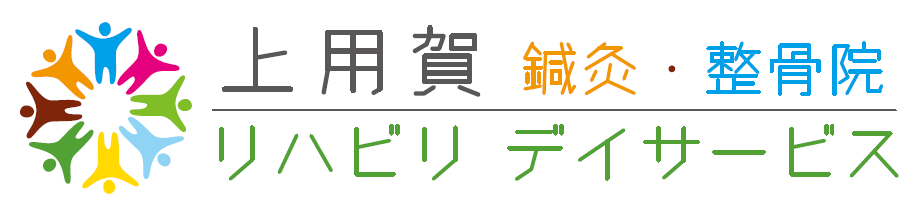 上用賀 鍼灸・整骨院
リハビリ デイサービス